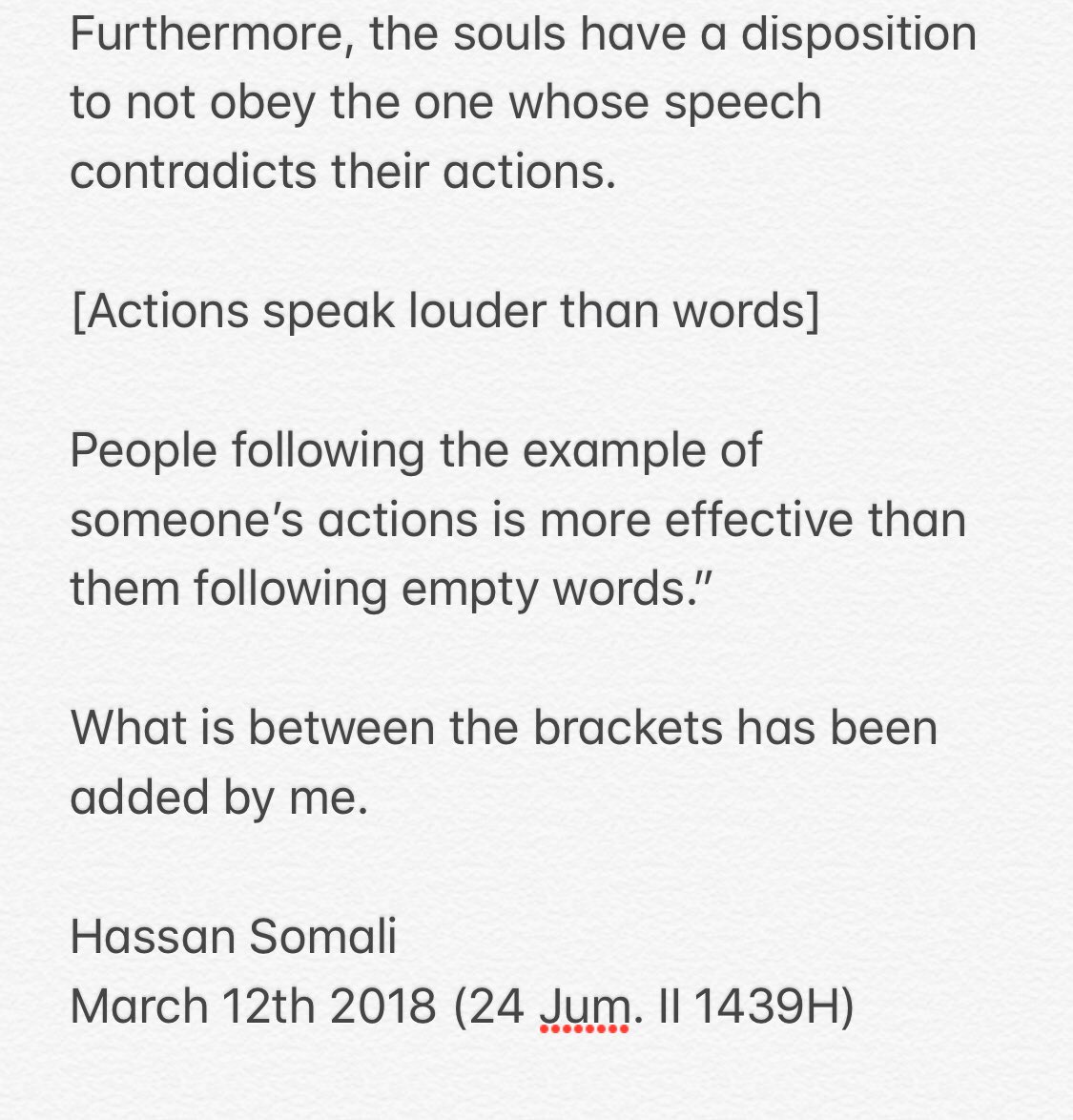 Furthermore, the souls have a disposition to not obey the one whose speech contradicts their actions.

[Actions speak louder than words]

People following the example of someone's actions is more effective than them following empty words."

What is between the brackets has been added by me.

Hassan Somali
March 12th 2018 (24 Jum. II 1439H)